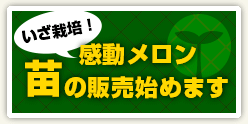 いざ栽培！

感動メロン

苗の販売始めます